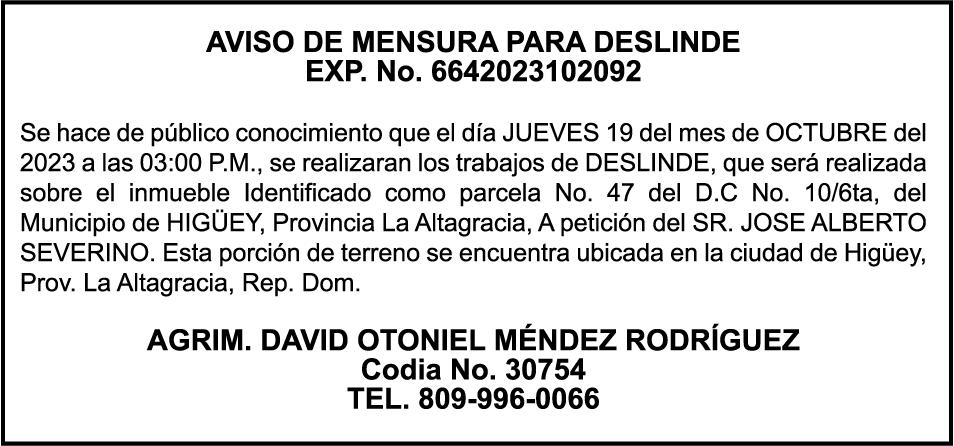 AVISO DE MENSURA PARA DESLINDE
EXP. No. 6642023102092

Se hace de público conocimiento que el día JUEVES 19 del mes de OCTUBRE del 2023 a las 03:00 P.M., se realizaran los trabajos de DESLINDE, que será realizada sobre el inmueble Identificado como parcela No. 47 del D.C No. 10/6ta, del Municipio de HIGÜEY, Provincia La Altagracia, A petición del SR. JOSE ALBERTO SEVERINO. Esta porción de terreno se encuentra ubicada en la ciudad de Higüey, Prov. La Altagracia, Rep. Dom.

AGRIM. DAVID OTONIEL MÉNDEZ RODRÍGUEZ
Codia No. 30754
TEL. 809-996-0066